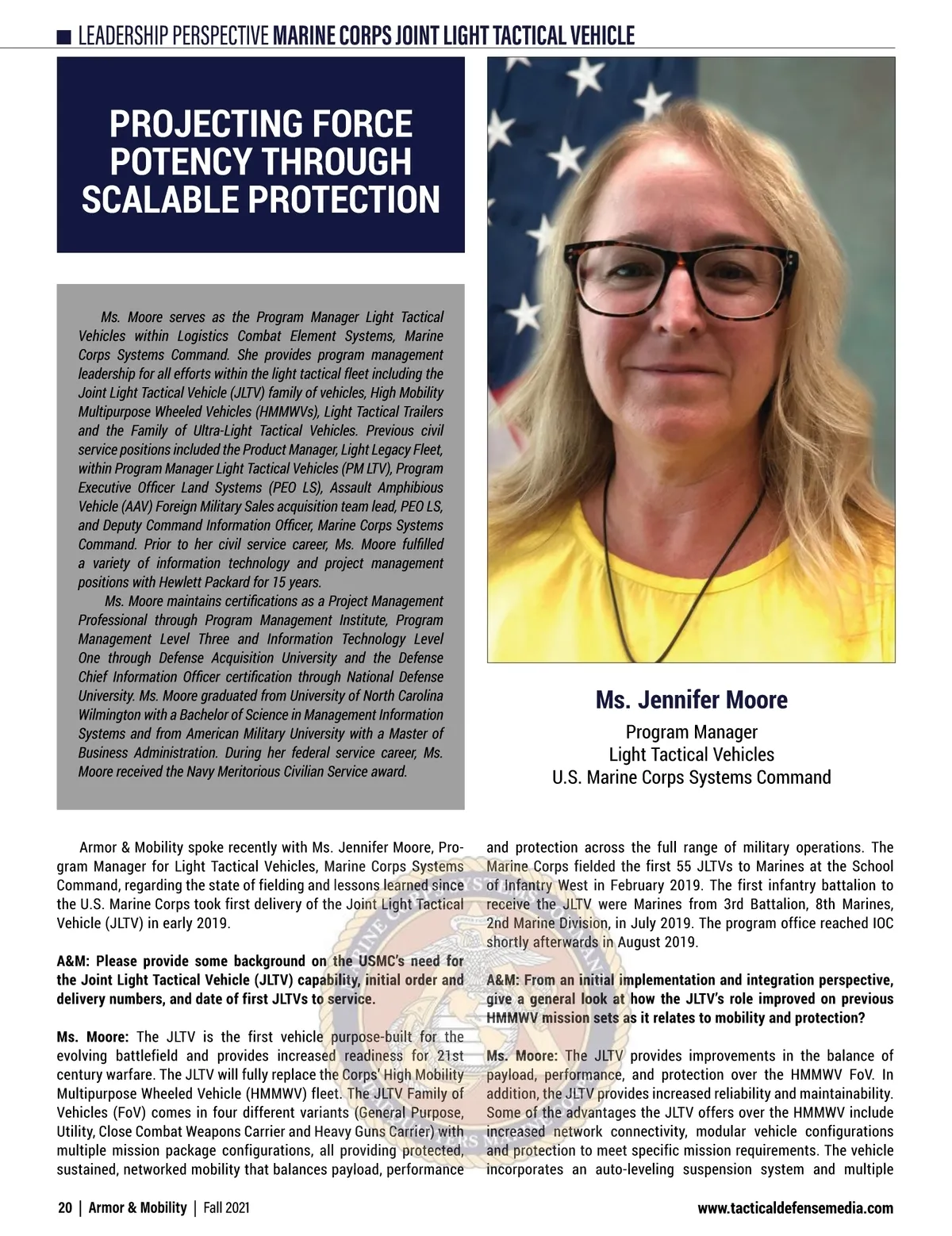 LEADERSHIP PERSPECTIVE MARINE CORPS JOINT LIGHT TACTICAL VEHICLE

PROJECTING FORCE POTENCY THROUGH SCALABLE PROTECTION

Ms. Moore serves as the Program Manager Light Tactical Vehicles within Logistics Combat Element Systems, Marine Corps Systems Command. She provides program management leadership for all efforts within the light tactical fleet including the Joint Light Tactical Vehicle (JLTV) family of vehicles, High Mobility Multipurpose Wheeled Vehicles (HMMWVs), Light Tactical Trailers and the Family of Ultra-Light Tactical Vehicles. Previous civil service positions included the Product Manager, Light Legacy Fleet, within Program Manager Light Tactical Vehicles (PM LTV), Program Executive Officer Land Systems (PEO LS), Assault Amphibious Vehicle (AAV) Foreign Military Sales acquisition team lead, PEO LS, and Deputy Command Information Officer, Marine Corps Systems Command. Prior to her civil service career, Ms. Moore fulfilled a variety of information technology and project management positions with Hewlett Packard for 15 years.

Ms. Moore maintains certifications as a Project Management Professional through Program Management Institute, Program Management Level Three and Information Technology Level One through Defense Acquisition University and the Defense Chief Information Officer certification through National Defense University. Ms. Moore graduated from University of North Carolina Wilmington with a Bachelor of Science in Management Information Systems and from American Military University with a Master of Business Administration. During her federal service career, Ms. Moore received the Navy Meritorious Civilian Service award.

Ms. Jennifer Moore
Program Manager
Light Tactical Vehicles
U.S. Marine Corps Systems Command

Armor & Mobility spoke recently with Ms. Jennifer Moore, Program Manager for Light Tactical Vehicles, Marine Corps Systems Command, regarding the state of fielding and lessons learned since the U.S. Marine Corps took first delivery of the Joint Light Tactical Vehicle (JLTV) in early 2019.

A&M: Please provide some background on the USMC's need for the Joint Light Tactical Vehicle (JLTV) capability, initial order and delivery numbers, and date of first JLTVs to service.

Ms. Moore: The JLTV is the first vehicle purpose-built for the evolving battlefield and provides increased readiness for 21st century warfare. The JLTV will fully replace the Corps' High Mobility Multipurpose Wheeled Vehicle (HMMWV) fleet. The JLTV Family of Vehicles (FoV) comes in four different variants (General Purpose, Utility, Close Combat Weapons Carrier and Heavy Guns Carrier) with multiple mission package configurations, all providing protected, sustained, networked mobility that balances payload, performance and protection across the full range of military operations. The Marine Corps fielded the first 55 JLTVs to Marines at the School of Infantry West in February 2019. The first infantry battalion to receive the JLTV were Marines from 3rd Battalion, 8th Marines, 2nd Marine Division, in July 2019. The program office reached IOC shortly afterwards in August 2019.

A&M: From an initial implementation and integration perspective, give a general look at how the JLTV's role improved on previous HMMWV mission sets as it relates to mobility and protection?

Ms. Moore: The JLTV provides improvements in the balance of payload, performance, and protection over the HMMWV FoV. In addition, the JLTV provides increased reliability and maintainability. Some of the advantages the JLTV offers over the HMMWV include increased network connectivity, modular vehicle configurations and protection to meet specific mission requirements. The vehicle incorporates an auto-leveling suspension system and multiple

20 | Armor & Mobility | Fall 2021
www.tacticaldefensemedia.com